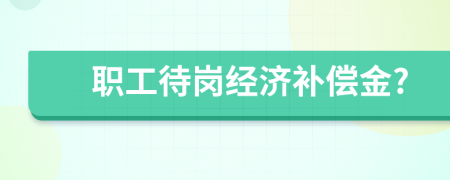 职工待岗经济补偿金?